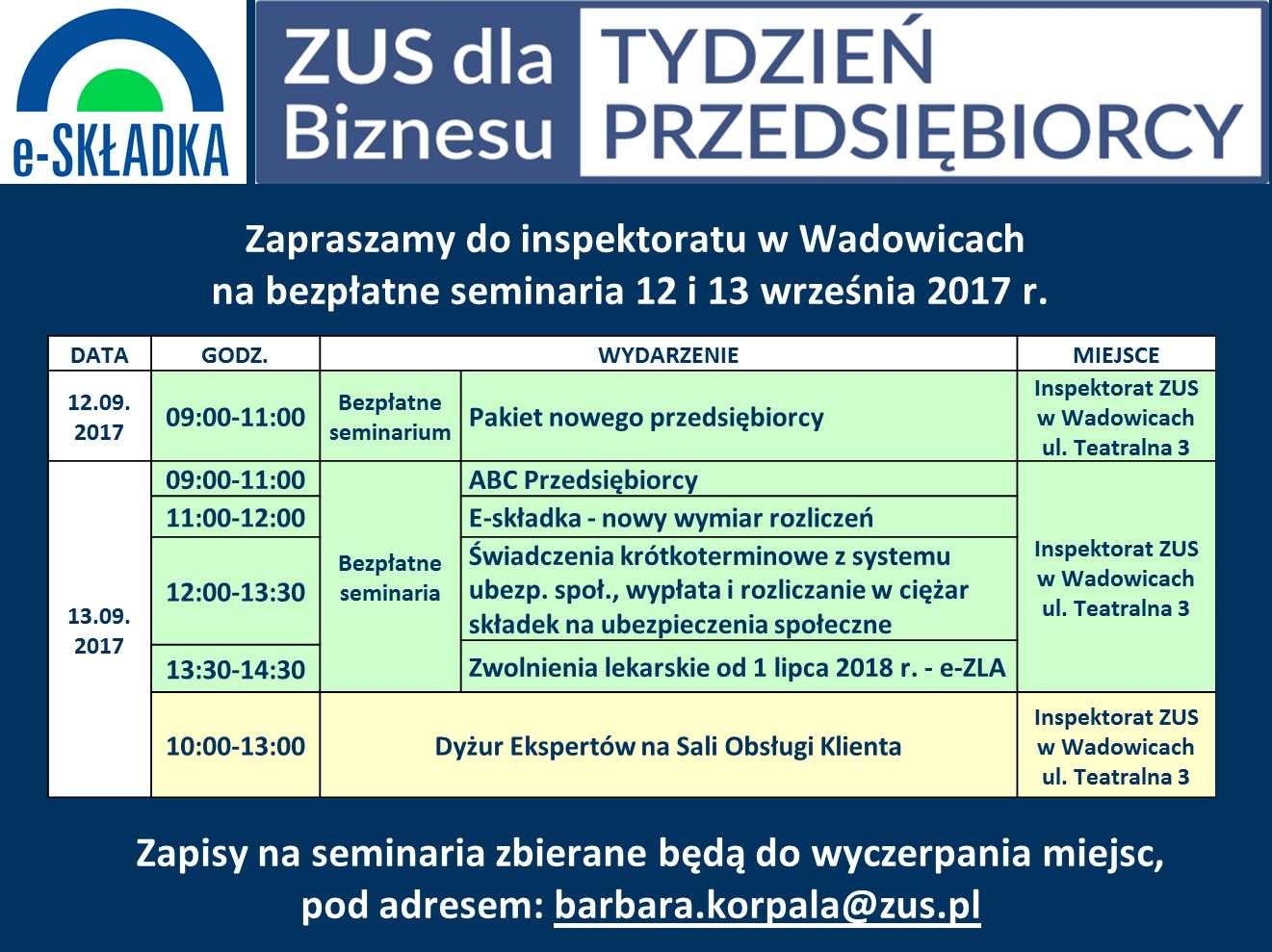 e-SKŁADKA

ZUS dla Biznesu

TYDZIEŃ PRZEDSIĘBIORCY

Zapraszamy do inspektoratu w Wadowicach na bezpłatne seminaria 12 i 13 września 2017 r.

| DATA | GODZ. | WYDARZENIE | | MIEJSCE |
|---|---|---|---|---|
| 12.09. 2017 | 09:00-11:00 | Bezpłatne seminarium | Pakiet nowego przedsiębiorcy | Inspektorat ZUS w Wadowicach ul. Teatralna 3 |
| 13.09. 2017 | 09:00-11:00 | Bezpłatne seminaria | ABC Przedsiębiorcy | Inspektorat ZUS w Wadowicach ul. Teatralna 3 |
| | 11:00-12:00 | | E-składka - nowy wymiar rozliczeń | |
| | 12:00-13:30 | | Świadczenia krótkoterminowe z systemu ubezp. społ., wypłata i rozliczanie w ciężar składek na ubezpieczenia społeczne | |
| | 13:30-14:30 | | Zwolnienia lekarskie od 1 lipca 2018 r. - e-ZLA | |
| | 10:00-13:00 | Dyżur Ekspertów na Sali Obsługi Klienta | | Inspektorat ZUS w Wadowicach ul. Teatralna 3 |

Zapisy na seminaria zbierane będą do wyczerpania miejsc, pod adresem: barbara.korpala@zus.pl